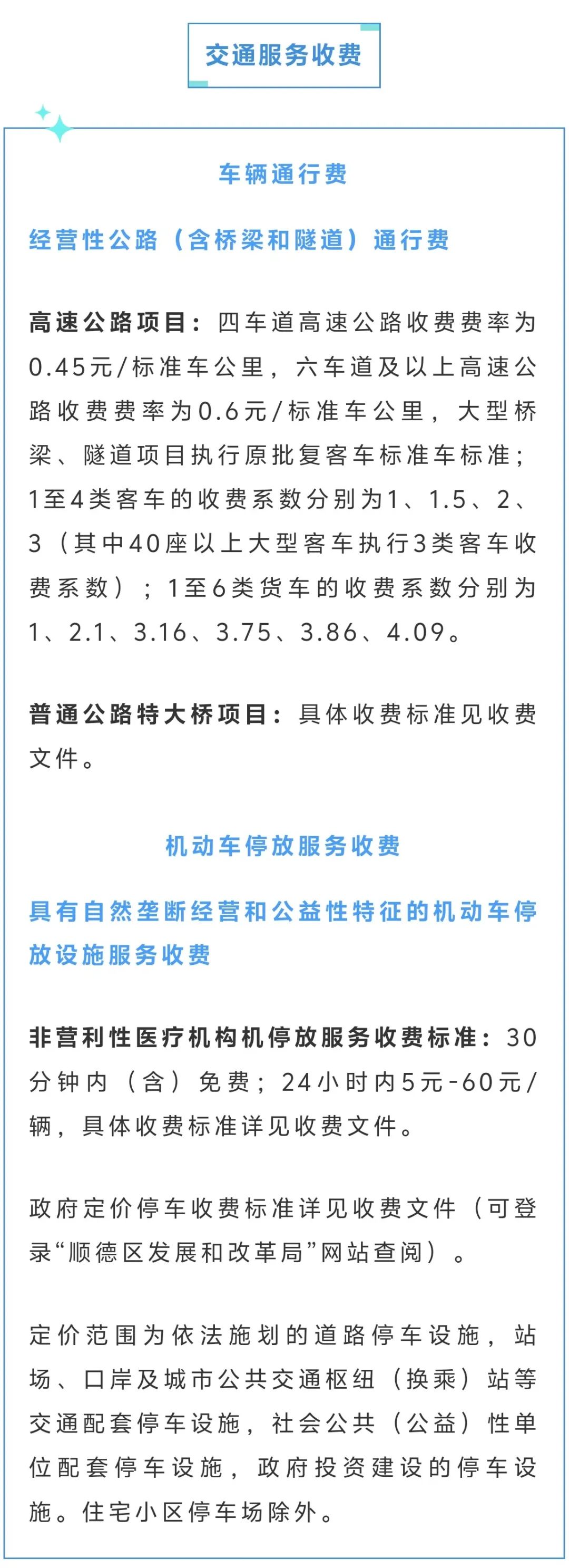 交通服务收费

车辆通行费

经营性公路（含桥梁和隧道）通行费

高速公路项目：四车道高速公路收费费率为0.45元/标准车公里，六车道及以上高速公路收费费率为0.6元/标准车公里，大型桥梁、隧道项目执行原批复客车标准车标准；1至4类客车的收费系数分别为1、1.5、2、3（其中40座以上大型客车执行3类客车收费系数）；1至6类货车的收费系数分别为1、2.1、3.16、3.75、3.86、4.09。

普通公路特大桥项目：具体收费标准见收费文件。

机动车停放服务收费

具有自然垄断经营和公益性特征的机动车停放设施服务收费

非营利性医疗机构机停放服务收费标准：30分钟内（含）免费；24小时内5元-60元/辆，具体收费标准详见收费文件。

政府定价停车收费标准详见收费文件（可登录“顺德区发展和改革局”网站查阅）。

定价范围为依法施划的道路停车设施，站场、口岸及城市公共交通枢纽（换乘）站等交通配套停车设施，社会公共（公益）性单位配套停车设施，政府投资建设的停车设施。住宅小区停车场除外。